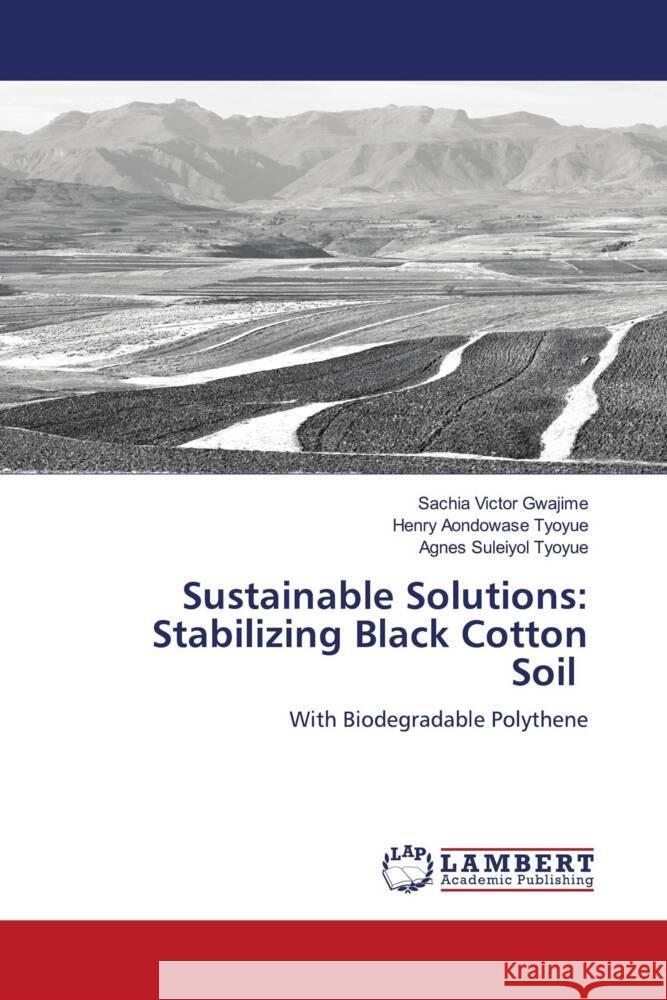 Sachia Victor Gwajime
Henry Aondowase Tyoyue
Agnes Suleiyol Tyoyue

Sustainable Solutions: Stabilizing Black Cotton Soil

With Biodegradable Polythene

LAP
LAMBERT
Academic Publishing